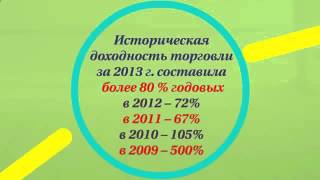 Историческая доходность торговли за 2013 г. составила более 80 % годовых
в 2012 – 72%
в 2011 – 67%
в 2010 – 105%
в 2009 – 500%